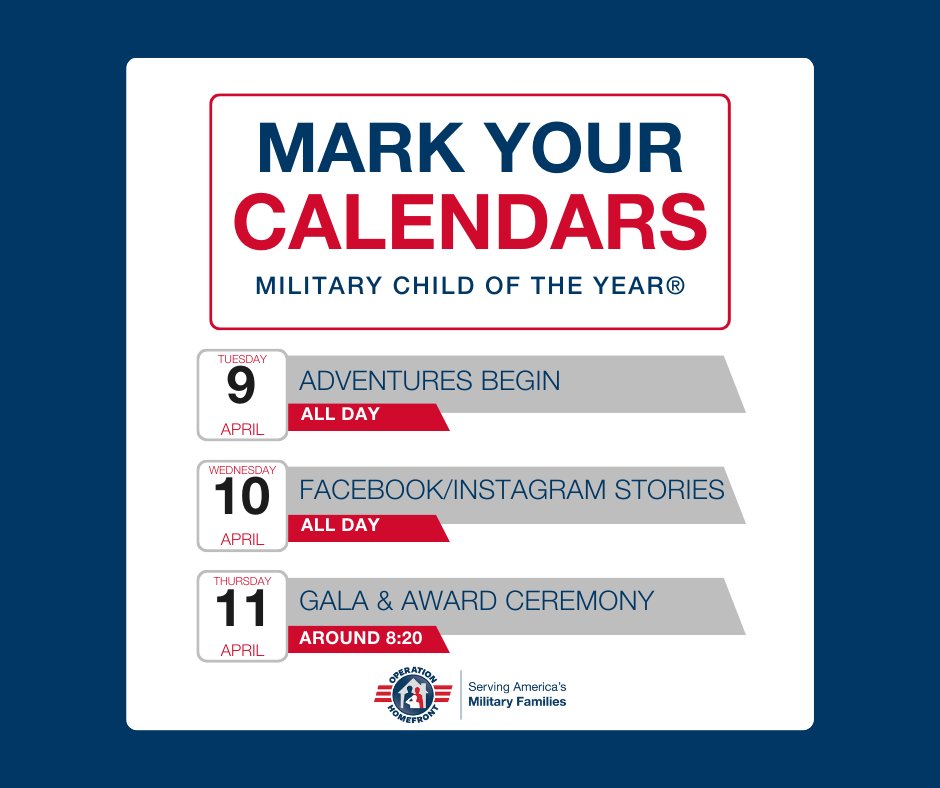 MARK YOUR CALENDARS

MILITARY CHILD OF THE YEAR®

TUESDAY
9
APRIL

ADVENTURES BEGIN
ALL DAY

WEDNESDAY
10
APRIL

FACEBOOK/INSTAGRAM STORIES
ALL DAY

THURSDAY
11
APRIL

GALA & AWARD CEREMONY
AROUND 8:20

OPERATION HOMEFRONT

Serving America's
Military Families